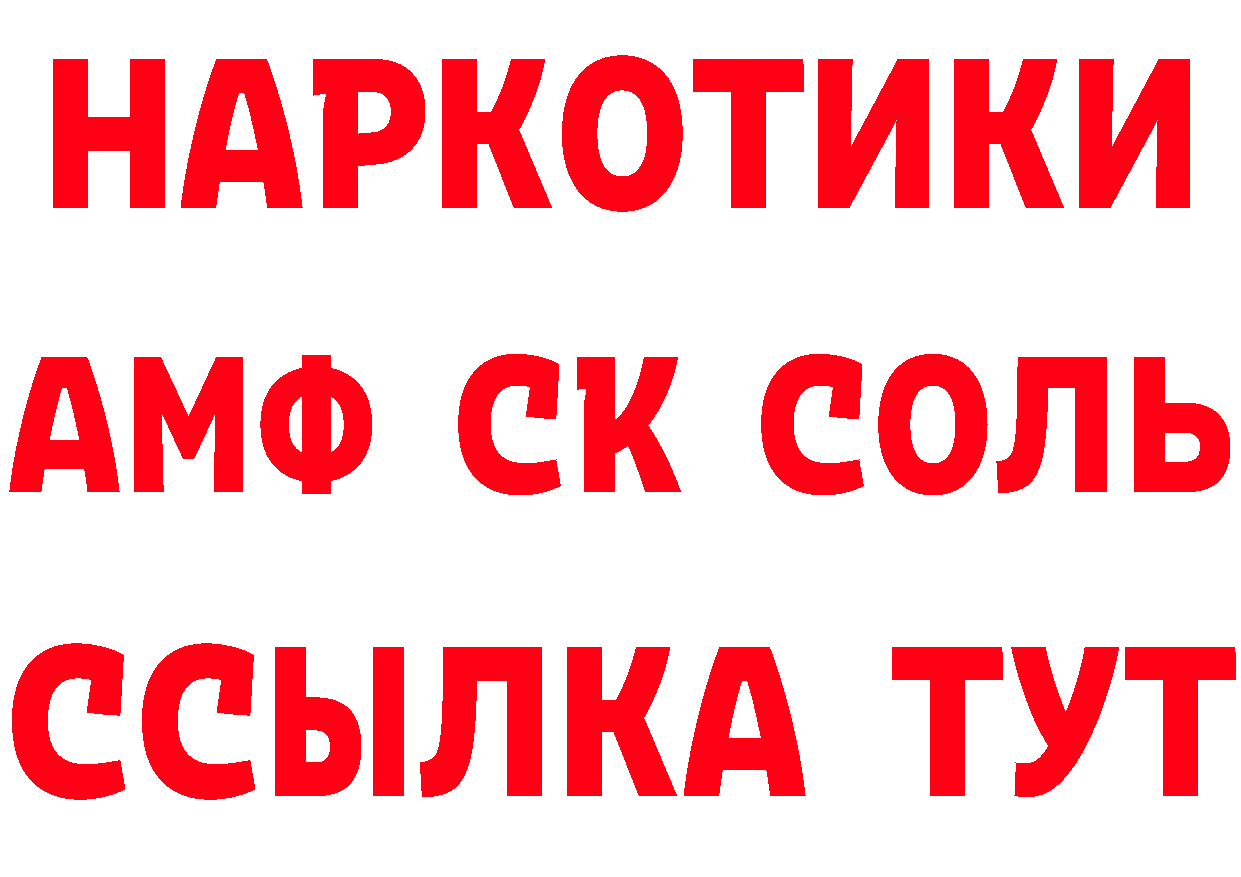 НАРКОТИКИ

АМФ СК СОЛЬ

ССЫЛКА ТУТ